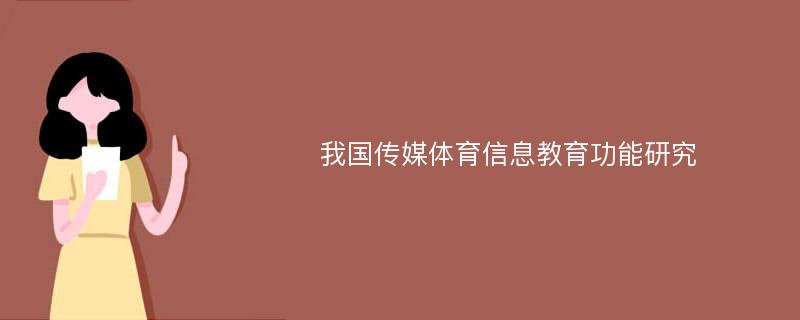 我国传媒体育信息教育功能研究